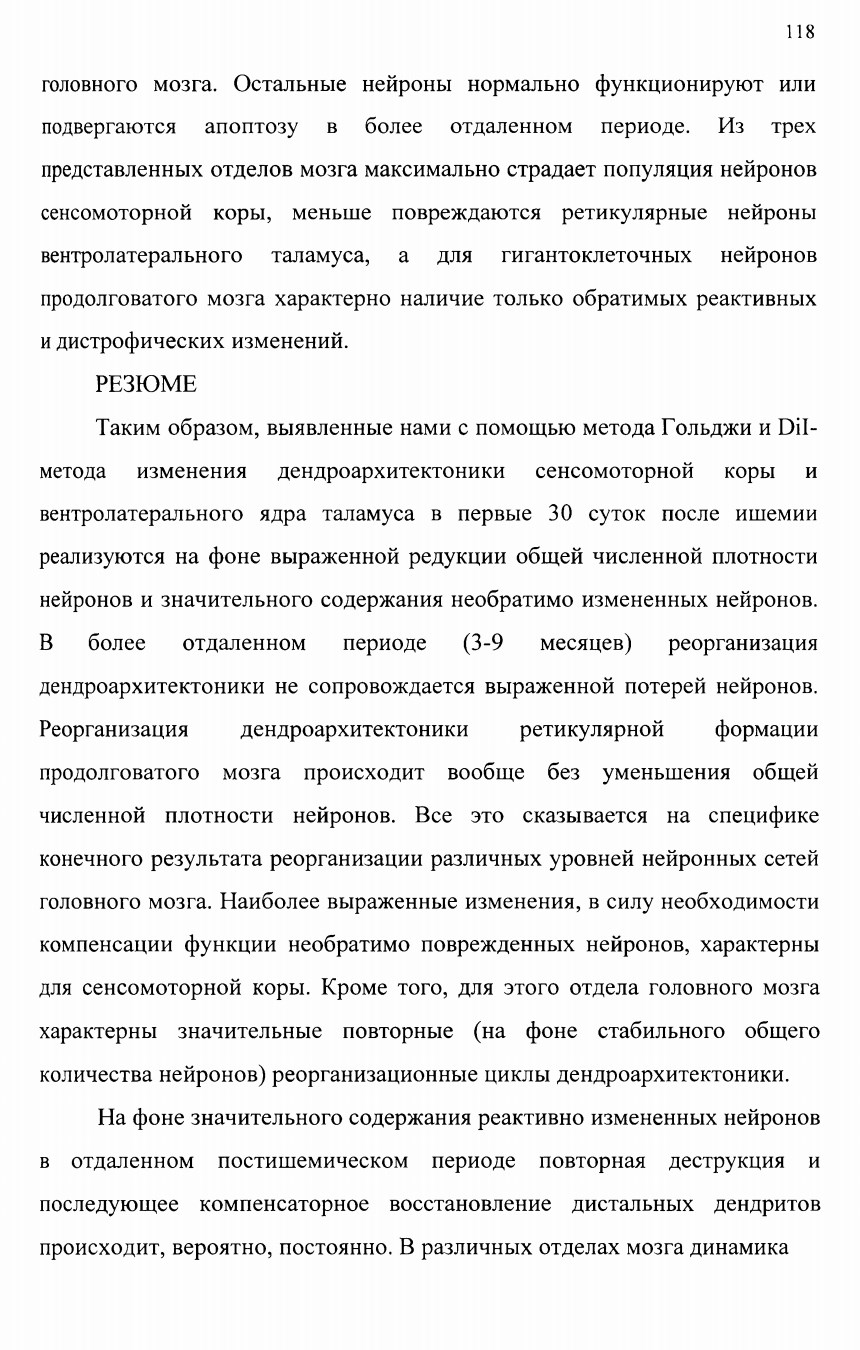 118

головного мозга. Остальные нейроны нормально функционируют или подвергаются апоптозу в более отдаленном периоде. Из трех представленных отделов мозга максимально страдает популяция нейронов сенсомоторной коры, меньше повреждаются ретикулярные нейроны вентролатерального таламуса, а для гигантоклеточных нейронов продолговатого мозга характерно наличие только обратимых реактивных и дистрофических изменений.

РЕЗЮМЕ

Таким образом, выявленные нами с помощью метода Гольджи и DiI-метода изменения дендроархитектоники сенсомоторной коры и вентролатерального ядра таламуса в первые 30 суток после ишемии реализуются на фоне выраженной редукции общей численной плотности нейронов и значительного содержания необратимо измененных нейронов. В более отдаленном периоде (3-9 месяцев) реорганизация дендроархитектоники не сопровождается выраженной потерей нейронов. Реорганизация дендроархитектоники ретикулярной формации продолговатого мозга происходит вообще без уменьшения общей численной плотности нейронов. Все это сказывается на специфике конечного результата реорганизации различных уровней нейронных сетей головного мозга. Наиболее выраженные изменения, в силу необходимости компенсации функции необратимо поврежденных нейронов, характерны для сенсомоторной коры. Кроме того, для этого отдела головного мозга характерны значительные повторные (на фоне стабильного общего количества нейронов) реорганизационные циклы дендроархитектоники.

На фоне значительного содержания реактивно измененных нейронов в отдаленном постишемическом периоде повторная деструкция и последующее компенсаторное восстановление дистальных дендритов происходит, вероятно, постоянно. В различных отделах мозга динамика